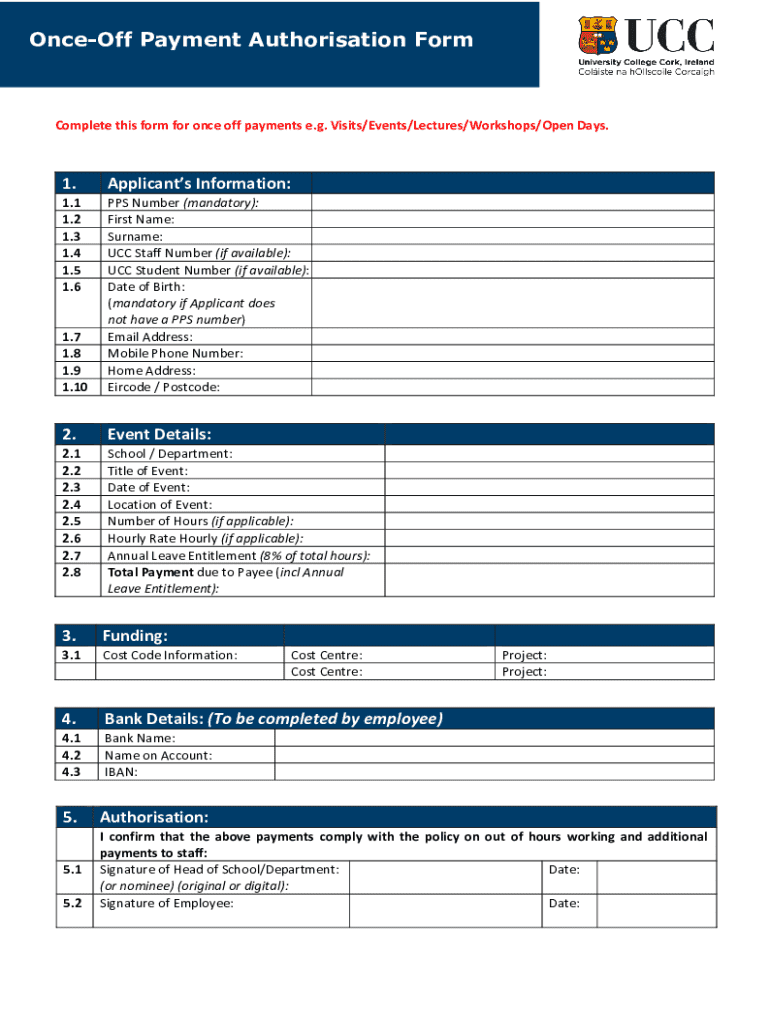 Once-Off Payment Authorisation Form

UCC
University College Cork, Ireland
Coláiste na hOllscoile Corcaigh

Complete this form for once off payments e.g. Visits/Events/Lectures/Workshops/Open Days.

| 1. | Applicant's Information: | |
|---|---|---|
| 1.1 | PPS Number (mandatory): | |
| 1.2 | First Name: | |
| 1.3 | Surname: | |
| 1.4 | UCC Staff Number (if available): | |
| 1.5 | UCC Student Number (if available): | |
| 1.6 | Date of Birth: (mandatory if Applicant does not have a PPS number) | |
| 1.7 | Email Address: | |
| 1.8 | Mobile Phone Number: | |
| 1.9 | Home Address: | |
| 1.10 | Eircode / Postcode: | |

| 2. | Event Details: | |
|---|---|---|
| 2.1 | School / Department: | |
| 2.2 | Title of Event: | |
| 2.3 | Date of Event: | |
| 2.4 | Location of Event: | |
| 2.5 | Number of Hours (if applicable): | |
| 2.6 | Hourly Rate Hourly (if applicable): | |
| 2.7 | Annual Leave Entitlement (8% of total hours): | |
| 2.8 | Total Payment due to Payee (incl Annual Leave Entitlement): | |

| 3. | Funding: | | |
|---|---|---|---|
| 3.1 | Cost Code Information: | Cost Centre: | Project: |
| | | Cost Centre: | Project: |

| 4. | Bank Details: (To be completed by employee) | |
|---|---|---|
| 4.1 | Bank Name: | |
| 4.2 | Name on Account: | |
| 4.3 | IBAN: | |

| 5. | Authorisation: | | | |
|---|---|---|---|---|
| | I confirm that the above payments comply with the policy on out of hours working and additional payments to staff: | | | |
| 5.1 | Signature of Head of School/Department: (or nominee) (original or digital): | | Date: | |
| 5.2 | Signature of Employee: | | Date: | |